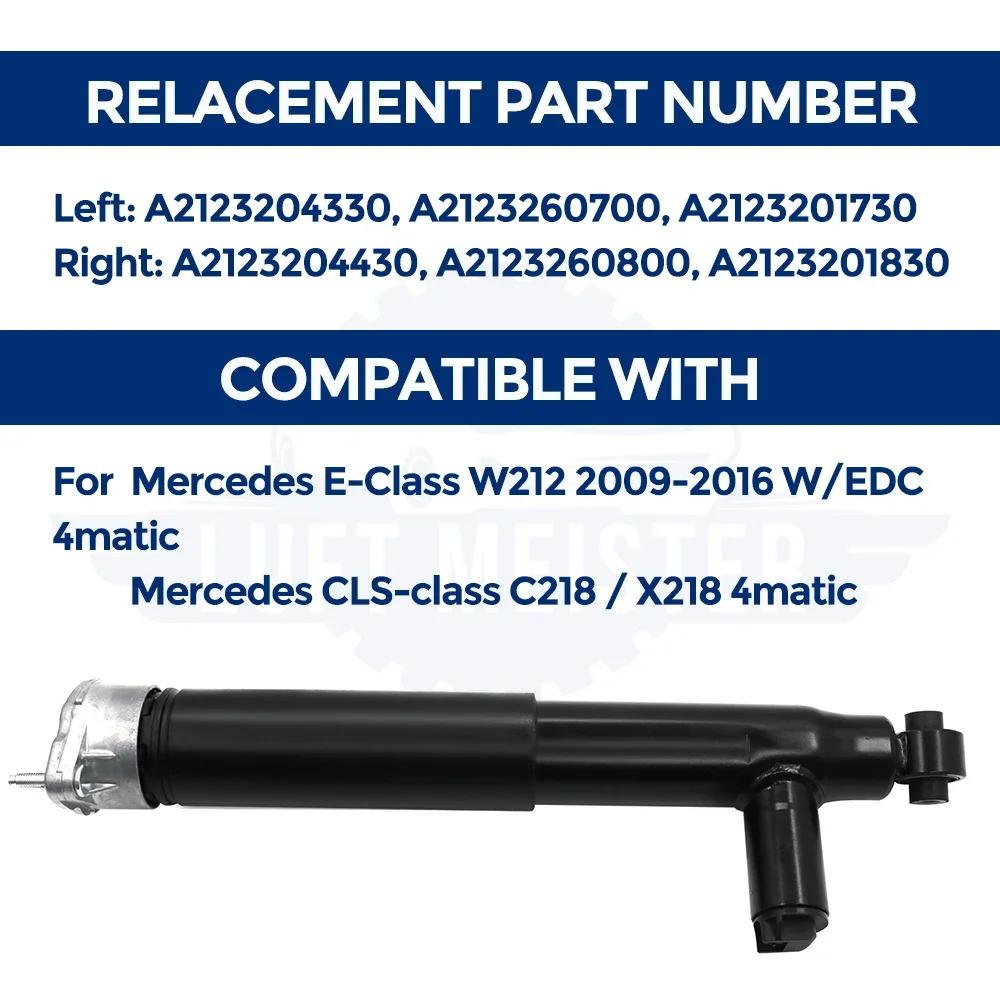 RELACEMENT PART NUMBER

Left: A2123204330, A2123260700, A2123201730
Right: A2123204430, A2123260800, A2123201830

COMPATIBLE WITH

For Mercedes E-Class W212 2009-2016 W/EDC 4matic
Mercedes CLS-class C218 / X218 4matic

LUFT MEISTER